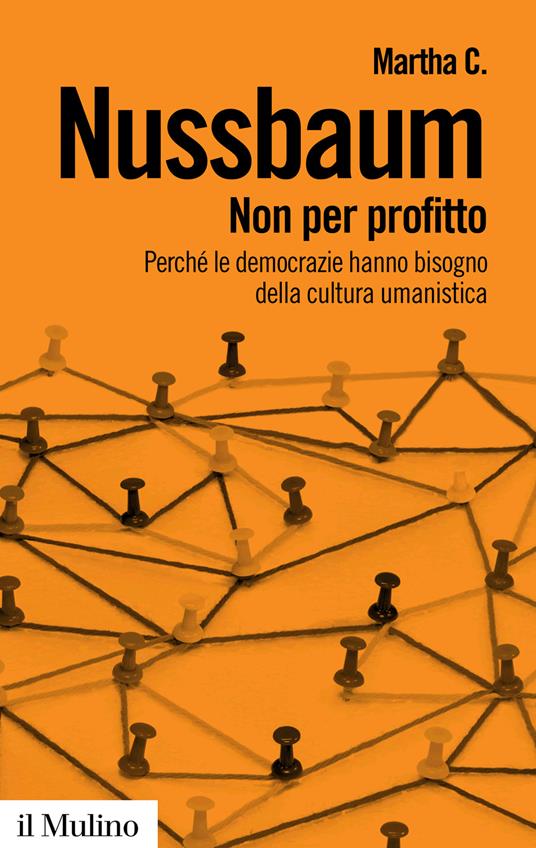 Martha C.
Nussbaum
Non per profitto
Perché le democrazie hanno bisogno della cultura umanistica

il Mulino